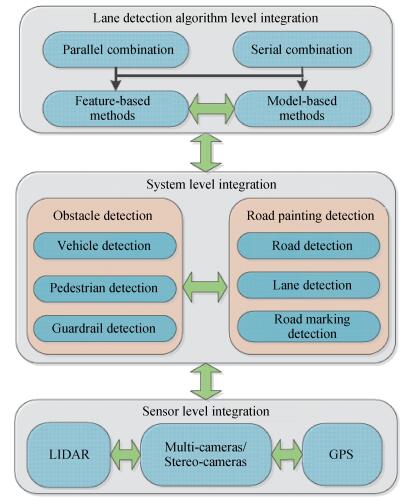 Lane detection algorithm level integration

Parallel combination

Serial combination

Feature-based methods

Model-based methods

System level integration

Obstacle detection

Vehicle detection

Pedestrian detection

Guardrail detection

Road painting detection

Road detection

Lane detection

Road marking detection

Sensor level integration

LIDAR

Multi-cameras/ Stereo-cameras

GPS